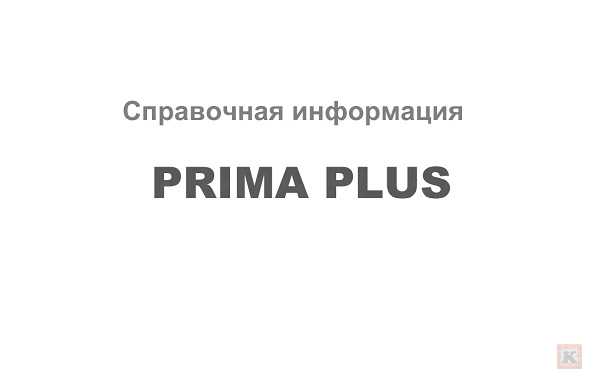 Справочная информация

PRIMA PLUS

K